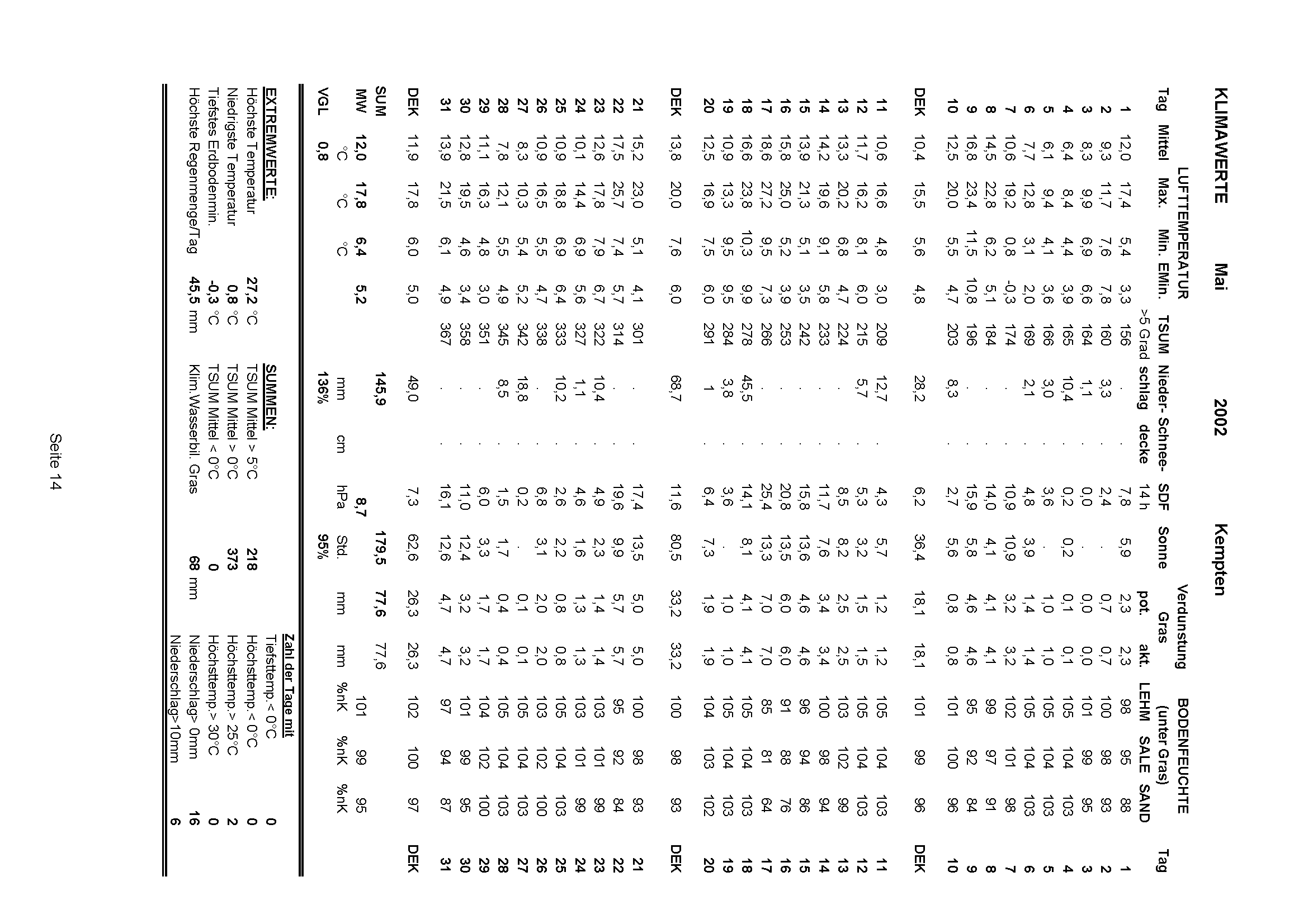 KLIMAWERTE Mai 2002 Kempten

| Tag | LUFTTEMPERATUR Mittel | Max. | Min. | EMin. | TSUM >5 Grad | Nieder-schlag | Schnee-decke | SDF 14 h | Sonne | Verdunstung Gras pot. | akt. | BODENFEUCHTE (unter Gras) LEHM | SALE | SAND | Tag |
|---|---|---|---|---|---|---|---|---|---|---|---|---|---|---|---|
| 1 | 12,0 | 17,4 | 5,4 | 3,3 | 156 | . | . | 7,8 | 5,9 | 2,3 | 2,3 | 98 | 95 | 88 | 1 |
| 2 | 9,3 | 11,7 | 7,6 | 7,8 | 160 | 3,3 | . | 2,4 | . | 0,7 | 0,7 | 100 | 98 | 93 | 2 |
| 3 | 8,3 | 9,9 | 6,9 | 6,6 | 164 | 1,1 | . | 0,0 | . | 0,0 | 0,0 | 101 | 99 | 95 | 3 |
| 4 | 6,4 | 8,4 | 4,4 | 3,9 | 165 | 10,4 | . | 0,2 | 0,2 | 0,1 | 0,1 | 105 | 104 | 103 | 4 |
| 5 | 6,1 | 9,4 | 4,1 | 3,6 | 166 | 3,0 | . | 3,6 | . | 1,0 | 1,0 | 105 | 104 | 103 | 5 |
| 6 | 7,7 | 12,8 | 3,1 | 2,0 | 169 | 2,1 | . | 4,8 | 3,9 | 1,4 | 1,4 | 105 | 104 | 103 | 6 |
| 7 | 10,6 | 19,2 | 0,8 | -0,3 | 174 | . | . | 10,9 | 10,9 | 3,2 | 3,2 | 102 | 101 | 98 | 7 |
| 8 | 14,5 | 22,8 | 6,2 | 5,1 | 184 | . | . | 14,0 | 4,1 | 4,1 | 4,1 | 99 | 97 | 91 | 8 |
| 9 | 16,8 | 23,4 | 11,5 | 10,8 | 196 | . | . | 15,9 | 5,8 | 4,6 | 4,6 | 95 | 92 | 84 | 9 |
| 10 | 12,5 | 20,0 | 5,5 | 4,7 | 203 | 8,3 | . | 2,7 | 5,6 | 0,8 | 0,8 | 101 | 100 | 96 | 10 |
| DEK | 10,4 | 15,5 | 5,6 | 4,8 | | 28,2 | | 6,2 | 36,4 | 18,1 | 18,1 | 101 | 99 | 96 | DEK |
| 11 | 10,6 | 16,6 | 4,8 | 3,0 | 209 | 12,7 | . | 4,3 | 5,7 | 1,2 | 1,2 | 105 | 104 | 103 | 11 |
| 12 | 11,7 | 16,2 | 8,1 | 6,0 | 215 | 5,7 | . | 5,3 | 3,2 | 1,5 | 1,5 | 105 | 104 | 103 | 12 |
| 13 | 13,3 | 20,2 | 6,8 | 4,7 | 224 | . | . | 8,5 | 8,2 | 2,5 | 2,5 | 103 | 102 | 99 | 13 |
| 14 | 14,2 | 19,6 | 9,1 | 5,8 | 233 | . | . | 11,7 | 7,6 | 3,4 | 3,4 | 100 | 98 | 94 | 14 |
| 15 | 13,9 | 21,3 | 5,1 | 3,5 | 242 | . | . | 15,8 | 13,6 | 4,6 | 4,6 | 96 | 94 | 86 | 15 |
| 16 | 15,8 | 25,0 | 5,2 | 3,9 | 253 | . | . | 20,8 | 13,5 | 6,0 | 6,0 | 91 | 88 | 76 | 16 |
| 17 | 18,6 | 27,2 | 9,5 | 7,3 | 266 | . | . | 25,4 | 13,3 | 7,0 | 7,0 | 85 | 81 | 64 | 17 |
| 18 | 16,6 | 23,8 | 10,3 | 9,9 | 278 | 45,5 | . | 14,1 | 8,1 | 4,1 | 4,1 | 105 | 104 | 103 | 18 |
| 19 | 10,9 | 13,3 | 9,5 | 9,5 | 284 | 3,8 | . | 3,6 | . | 1,0 | 1,0 | 105 | 104 | 103 | 19 |
| 20 | 12,5 | 16,9 | 7,5 | 6,0 | 291 | 1 | . | 6,4 | 7,3 | 1,9 | 1,9 | 104 | 103 | 102 | 20 |
| DEK | 13,8 | 20,0 | 7,6 | 6,0 | | 68,7 | | 11,6 | 80,5 | 33,2 | 33,2 | 100 | 98 | 93 | DEK |
| 21 | 15,2 | 23,0 | 5,1 | 4,1 | 301 | . | . | 17,4 | 13,5 | 5,0 | 5,0 | 100 | 98 | 93 | 21 |
| 22 | 17,5 | 25,7 | 7,4 | 5,7 | 314 | . | . | 19,6 | 9,9 | 5,7 | 5,7 | 95 | 92 | 84 | 22 |
| 23 | 12,6 | 17,8 | 7,9 | 6,7 | 322 | 10,4 | . | 4,9 | 2,3 | 1,4 | 1,4 | 103 | 101 | 99 | 23 |
| 24 | 10,1 | 14,4 | 6,9 | 5,6 | 327 | 1,1 | . | 4,6 | 1,6 | 1,3 | 1,3 | 103 | 101 | 99 | 24 |
| 25 | 10,9 | 18,8 | 6,9 | 6,4 | 333 | 10,2 | . | 2,6 | 2,2 | 0,8 | 0,8 | 105 | 104 | 103 | 25 |
| 26 | 10,9 | 16,5 | 5,5 | 4,7 | 338 | . | . | 6,8 | 3,1 | 2,0 | 2,0 | 103 | 102 | 100 | 26 |
| 27 | 8,3 | 10,3 | 5,4 | 5,2 | 342 | 18,8 | . | 0,2 | . | 0,1 | 0,1 | 105 | 104 | 103 | 27 |
| 28 | 7,8 | 12,1 | 5,5 | 4,9 | 345 | 8,5 | . | 1,5 | 1,7 | 0,4 | 0,4 | 105 | 104 | 103 | 28 |
| 29 | 11,1 | 16,3 | 4,8 | 3,0 | 351 | . | . | 6,0 | 3,3 | 1,7 | 1,7 | 104 | 102 | 100 | 29 |
| 30 | 12,8 | 19,5 | 4,6 | 3,4 | 358 | . | . | 11,0 | 12,4 | 3,2 | 3,2 | 101 | 99 | 95 | 30 |
| 31 | 13,9 | 21,5 | 6,1 | 4,9 | 367 | . | . | 16,1 | 12,6 | 4,7 | 4,7 | 97 | 94 | 87 | 31 |
| DEK | 11,9 | 17,8 | 6,0 | 5,0 | | 49,0 | | 7,3 | 62,6 | 26,3 | 26,3 | 102 | 100 | 97 | DEK |
| SUM | | | | | | 145,9 | | | 179,5 | 77,6 | 77,6 | | | | |
| MW | 12,0 | 17,8 | 6,4 | 5,2 | | | | 8,7 | | | | 101 | 99 | 95 | |
| | °C | °C | °C | | | mm | cm | hPa | Std. | mm | mm | %nK | %nK | %nK | |
| VGL | 0,8 | | | | | 136% | | | 95% | | | | | | |

EXTREMWERTE:
Höchste Temperatur 27,2 °C
Niedrigste Temperatur 0,8 °C
Tiefstes Erdbodenmin. -0,3 °C
Höchste Regenmenge/Tag 45,5 mm

SUMMEN:
TSUM Mittel > 5°C 218
TSUM Mittel > 0°C 373
TSUM Mittel < 0°C 0
Klim.Wasserbil. Gras 68 mm

Zahl der Tage mit
Tiefsttemp.< 0°C 0
Höchsttemp.< 0°C 0
Höchsttemp.> 25°C 2
Höchsttemp.> 30°C 0
Niederschlag> 0mm 16
Niederschlag>10mm 6

Seite 14